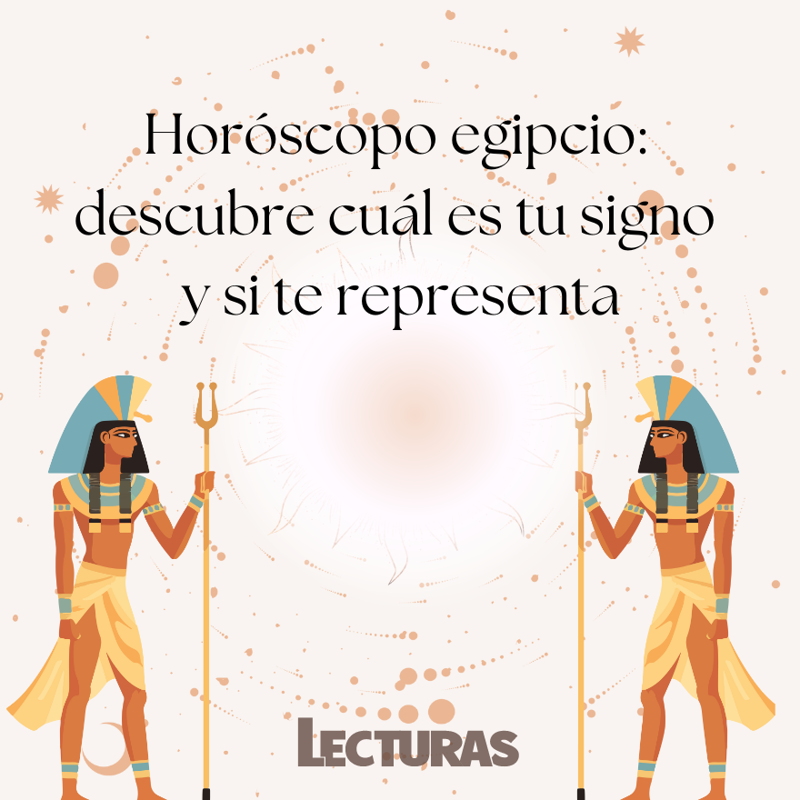 Horóscopo egipcio: descubre cuál es tu signo y si te representa

LECTURAS